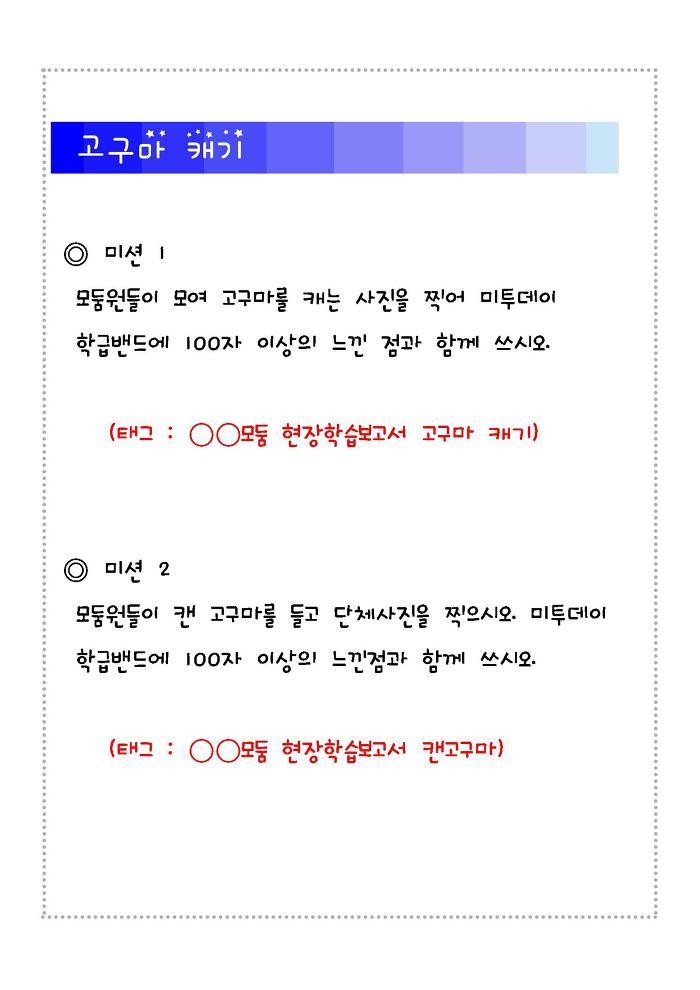 고구마 캐기

◎ 미션 1

모둠원들이 모여 고구마를 캐는 사진을 찍어 미투데이 학급밴드에 100자 이상의 느낀 점과 함께 쓰시오.

(태그 : ○○모둠 현장학습보고서 고구마 캐기)

◎ 미션 2

모둠원들이 캔 고구마를 들고 단체사진을 찍으시오. 미투데이 학급밴드에 100자 이상의 느낀점과 함께 쓰시오.

(태그 : ○○모둠 현장학습보고서 캔고구마)